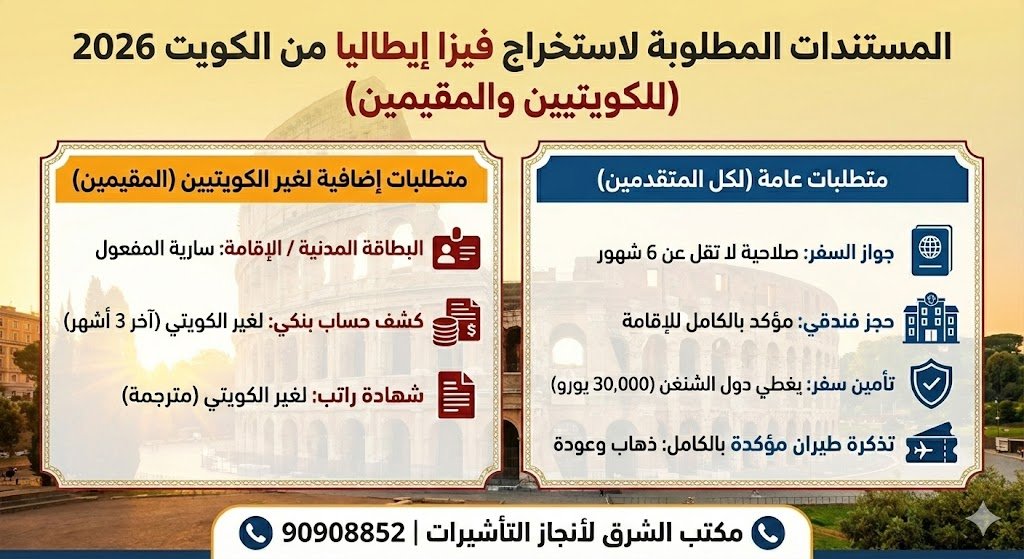 المستندات المطلوبة لاستخراج فيزا إيطاليا من الكويت 2026
(للكويتيين والمقيمين)

متطلبات عامة (لكل المتقدمين)

جواز السفر: صلاحية لا تقل عن 6 شهور

حجز فندقي: مؤكد بالكامل للإقامة

تأمين سفر: يغطي دول الشنغن (30,000 يورو)

تذكرة طيران مؤكدة بالكامل: ذهاب وعودة

متطلبات إضافية لغير الكويتيين (المقيمين)

البطاقة المدنية / الإقامة: سارية المفعول

كشف حساب بنكي: لغير الكويتي (آخر 3 أشهر)

شهادة راتب: لغير الكويتي (مترجمة)

مكتب الشرق لأنجاز التأشيرات | 90908852